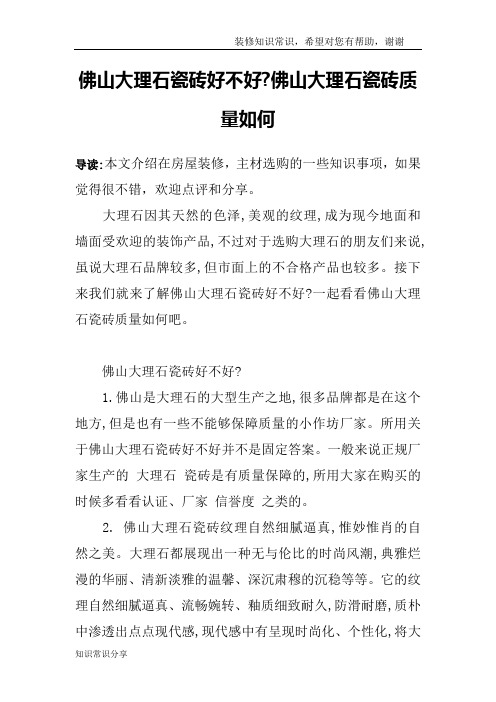 装修知识常识，希望对您有帮助，谢谢

佛山大理石瓷砖好不好?佛山大理石瓷砖质量如何

导读:本文介绍在房屋装修，主材选购的一些知识事项，如果觉得很不错，欢迎点评和分享。

大理石因其天然的色泽,美观的纹理,成为现今地面和墙面受欢迎的装饰产品,不过对于选购大理石的朋友们来说,虽说大理石品牌较多,但市面上的不合格产品也较多。接下来我们就来了解佛山大理石瓷砖好不好?一起看看佛山大理石瓷砖质量如何吧。

佛山大理石瓷砖好不好?

1.佛山是大理石的大型生产之地,很多品牌都是在这个地方,但是也有一些不能够保障质量的小作坊厂家。所用关于佛山大理石瓷砖好不好并不是固定答案。一般来说正规厂家生产的 大理石 瓷砖是有质量保障的,所用大家在购买的时候多看看认证、厂家 信誉度 之类的。

2. 佛山大理石瓷砖纹理自然细腻逼真,惟妙惟肖的自然之美。大理石都展现出一种无与伦比的时尚风潮,典雅烂漫的华丽、清新淡雅的温馨、深沉肃穆的沉稳等等。它的纹理自然细腻逼真、流畅婉转、釉质细致耐久,防滑耐磨,质朴中渗透出点点现代感,现代感中有呈现时尚化、个性化,将大

知识常识分享